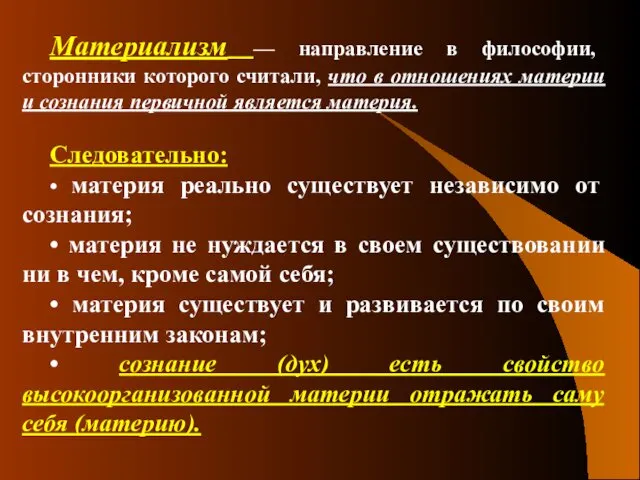 Материализм — направление в философии, сторонники которого считали, что в отношениях материи и сознания первичной является материя.

Следовательно:

• материя реально существует независимо от сознания;

• материя не нуждается в своем существовании ни в чем, кроме самой себя;

• материя существует и развивается по своим внутренним законам;

• сознание (дух) есть свойство высокоорганизованной материи отражать саму себя (материю).